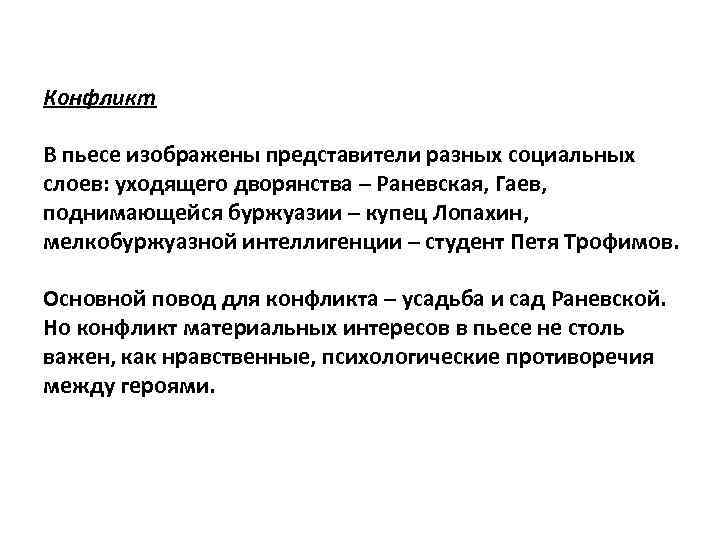 Конфликт

В пьесе изображены представители разных социальных слоев: уходящего дворянства – Раневская, Гаев, поднимающейся буржуазии – купец Лопахин, мелкобуржуазной интеллигенции – студент Петя Трофимов.

Основной повод для конфликта – усадьба и сад Раневской. Но конфликт материальных интересов в пьесе не столь важен, как нравственные, психологические противоречия между героями.